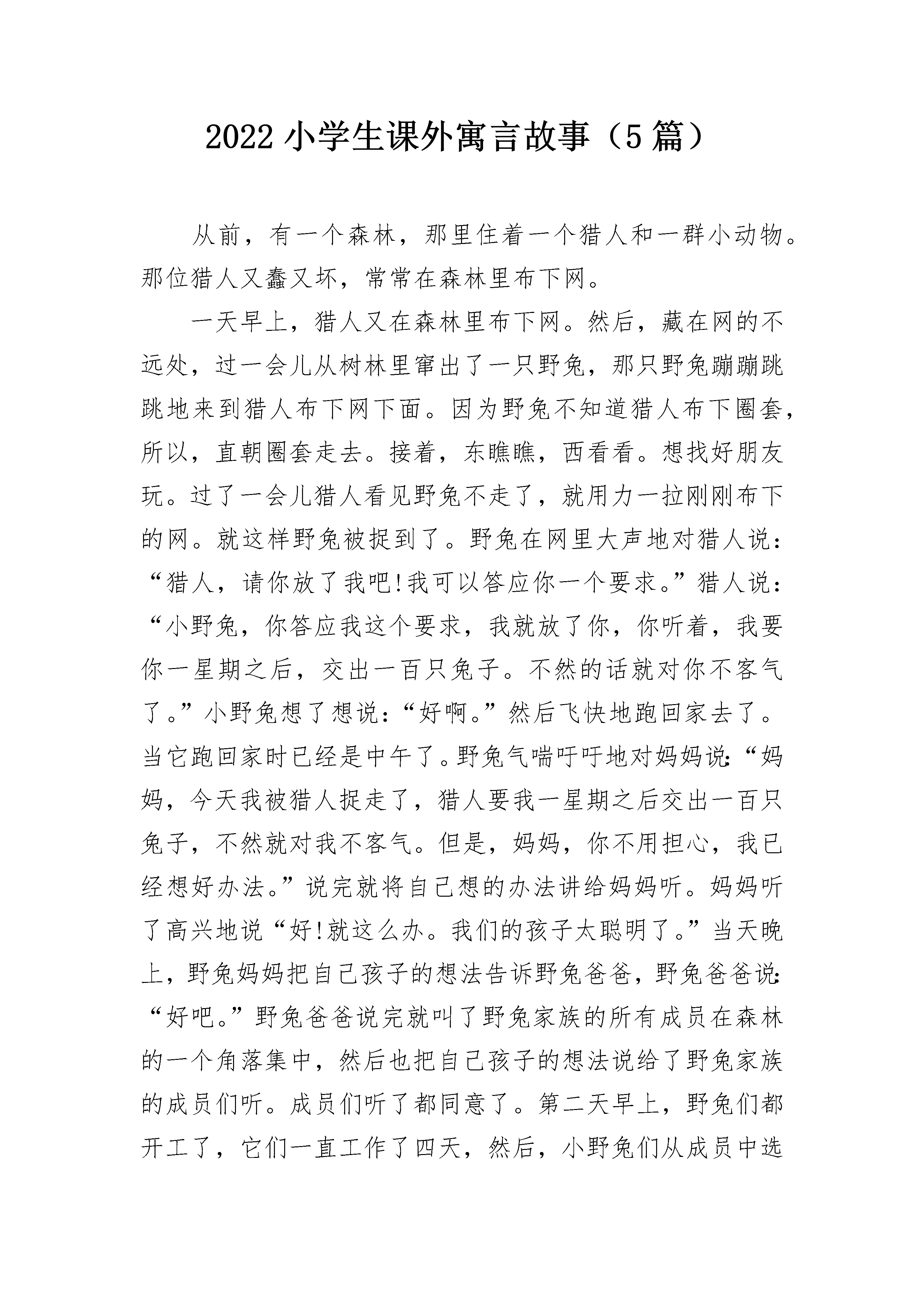 2022 小学生课外寓言故事（5 篇）

从前，有一个森林，那里住着一个猎人和一群小动物。那位猎人又蠢又坏，常常在森林里布下网。

一天早上，猎人又在森林里布下网。然后，藏在网的不远处，过一会儿从树林里窜出了一只野兔，那只野兔蹦蹦跳跳地来到猎人布下网下面。因为野兔不知道猎人布下圈套，所以，直朝圈套走去。接着，东瞧瞧，西看看。想找好朋友玩。过了一会儿猎人看见野兔不走了，就用力一拉刚刚布下的网。就这样野兔被捉到了。野兔在网里大声地对猎人说：“猎人，请你放了我吧!我可以答应你一个要求。”猎人说：“小野兔，你答应我这个要求，我就放了你，你听着，我要你一星期之后，交出一百只兔子。不然的话就对你不客气了。”小野兔想了想说：“好啊。”然后飞快地跑回家去了。当它跑回家时已经是中午了。野兔气喘吁吁地对妈妈说：“妈妈，今天我被猎人捉走了，猎人要我一星期之后交出一百只兔子，不然就对我不客气。但是，妈妈，你不用担心，我已经想好办法。”说完就将自己想的办法讲给妈妈听。妈妈听了高兴地说“好!就这么办。我们的孩子太聪明了。”当天晚上，野兔妈妈把自己孩子的想法告诉野兔爸爸，野兔爸爸说：“好吧。”野兔爸爸说完就叫了野兔家族的所有成员在森林的一个角落集中，然后也把自己孩子的想法说给了野兔家族的成员们听。成员们听了都同意了。第二天早上，野兔们都开工了，它们一直工作了四天，然后，小野兔们从成员中选